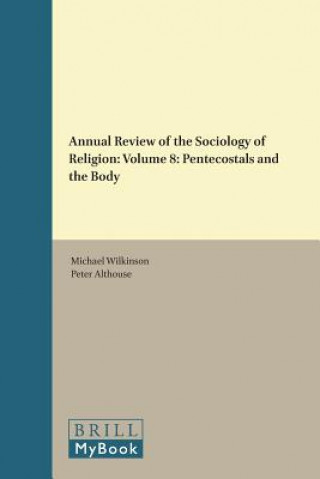 Annual Review of the Sociology of Religion: Volume 8: Pentecostals and the Body

Michael Wilkinson
Peter Althouse

BRILL
MyBook